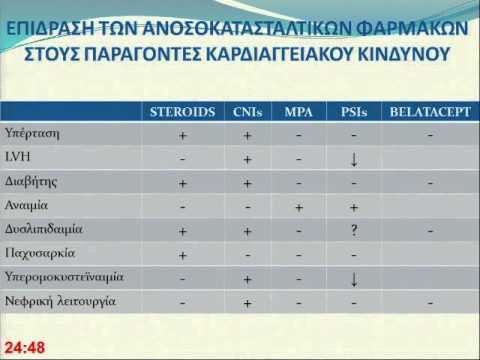 ΕΠΙΔΡΑΣΗ ΤΩΝ ΑΝΟΣΟΚΑΤΑΣΤΑΛΤΙΚΩΝ ΦΑΡΜΑΚΩΝ ΣΤΟΥΣ ΠΑΡΑΓΟΝΤΕΣ ΚΑΡΔΙΑΓΓΕΙΑΚΟΥ ΚΙΝΔΥΝΟΥ

| | STEROIDS | CNIs | MPA | PSIs | BELATACEPT |
|---|---|---|---|---|---|
| Υπέρταση | + | + | - | - | - |
| LVH | - | + | - | ↓ | |
| Διαβήτης | + | + | - | - | - |
| Αναιμία | - | - | + | + | |
| Δυσλιπιδαιμία | + | + | - | ? | - |
| Παχυσαρκία | + | - | - | - | |
| Υπερομοκυστεϊναιμία | - | + | - | ↓ | |
| Νεφρική λειτουργία | - | + | - | - | - |

24:48